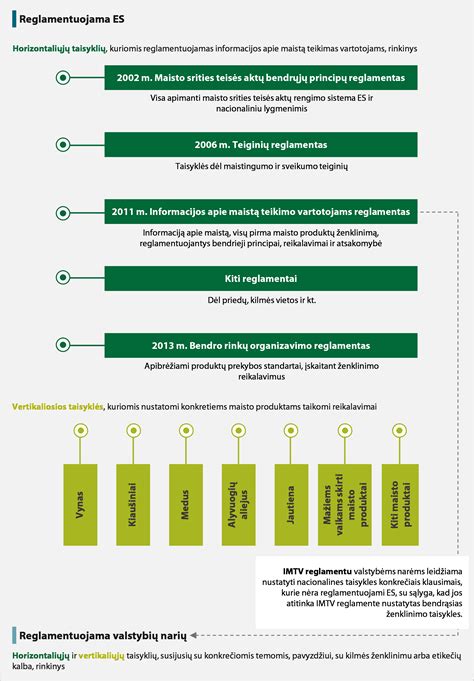 Reglamentuojama ES

Horizontaliųjų taisyklių, kuriomis reglamentuojamas informacijos apie maistą teikimas vartotojams, rinkinys

2002 m. Maisto srities teisės aktų bendrųjų principų reglamentas

Visa apimanti maisto srities teisės aktų rengimo sistema ES ir nacionaliniu lygmenimis

2006 m. Teiginių reglamentas

Taisyklės dėl maistingumo ir sveikumo teiginių

2011 m. Informacijos apie maistą teikimo vartotojams reglamentas

Informaciją apie maistą, visų pirma maisto produktų ženklinimą, reglamentuojantys bendrieji principai, reikalavimai ir atsakomybė

Kiti reglamentai

Dėl priedų, kilmės vietos ir kt.

2013 m. Bendro rinkų organizavimo reglamentas

Apibrėžiami produktų prekybos standartai, įskaitant ženklinimo reikalavimus

Vertikaliosios taisyklės, kuriomis nustatomi konkretiems maisto produktams taikomi reikalavimai

Vynas

Kiaušiniai

Medus

Alyvuogių aliejus

Jautiena

Mažiems vaikams skirti maisto produktai

Kiti maisto produktai

IMTV reglamentu valstybėms narėms leidžiama nustatyti nacionalines taisykles konkrečiais klausimais, kurie nėra reglamentuojami ES, su sąlyga, kad jos atitinka IMTV reglamente nustatytas bendrąsias ženklinimo taisykles.

Reglamentuojama valstybių narių

Horizontaliųjų ir vertikaliųjų taisyklių, susijusių su konkrečiomis temomis, pavyzdžiui, su kilmės ženklinimu arba etikečių kalba, rinkinys